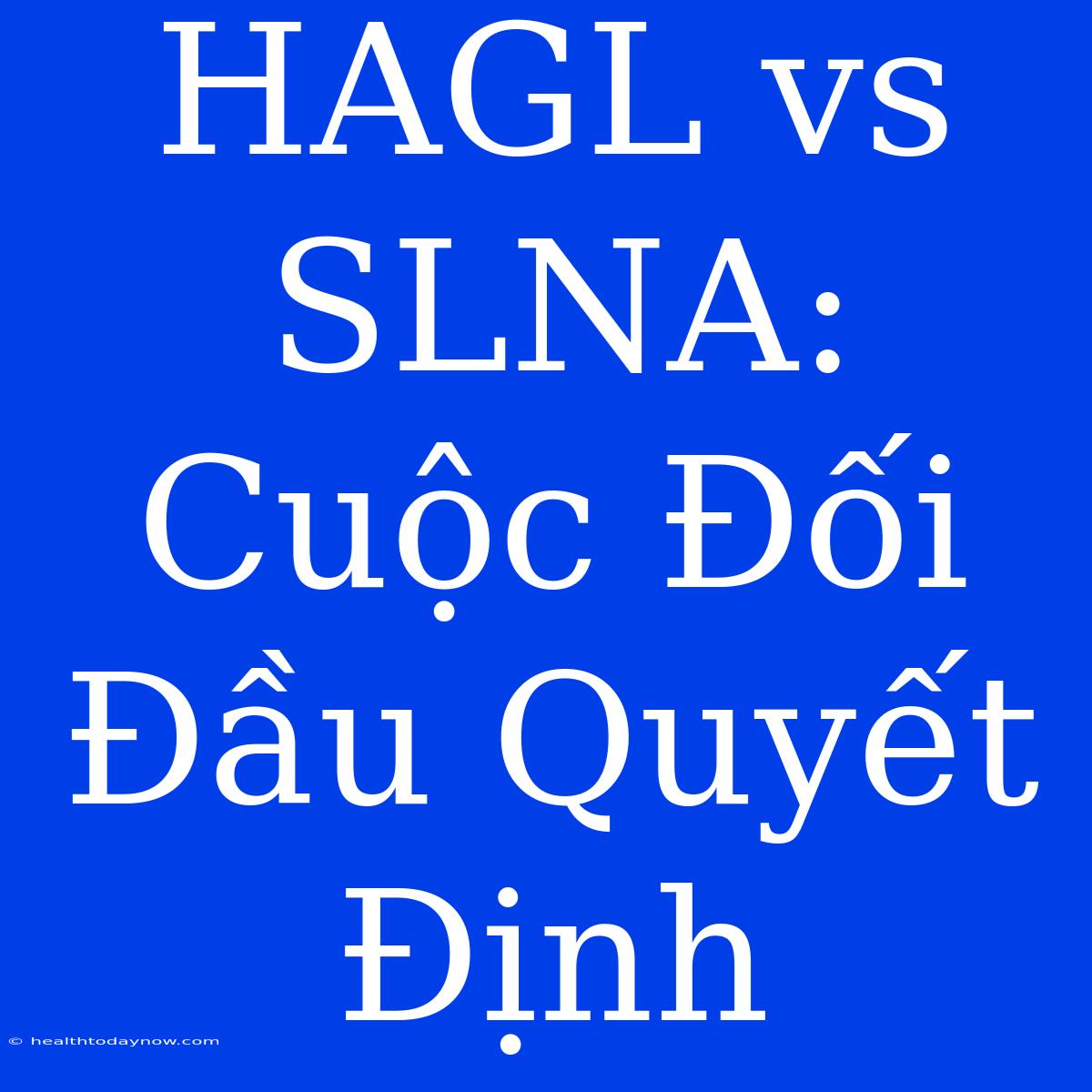 HAGL vs SLNA: Cuộc Đối Đầu Quyết Định

© healthtodaynow.com